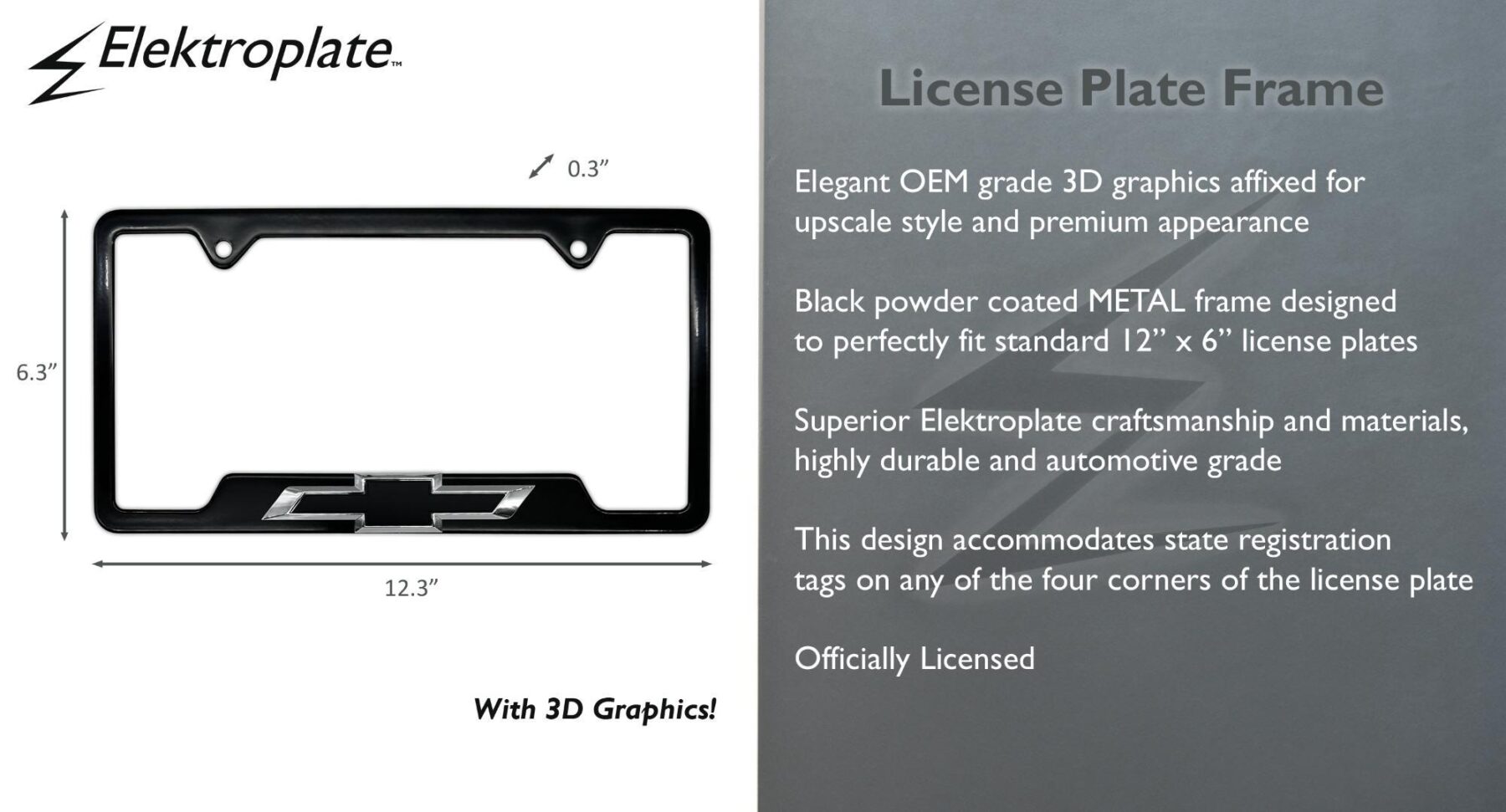 Elektroplate™

0.3"

6.3"

12.3"

With 3D Graphics!

License Plate Frame

Elegant OEM grade 3D graphics affixed for upscale style and premium appearance

Black powder coated METAL frame designed to perfectly fit standard 12" x 6" license plates

Superior Elektroplate craftsmanship and materials, highly durable and automotive grade

This design accommodates state registration tags on any of the four corners of the license plate

Officially Licensed